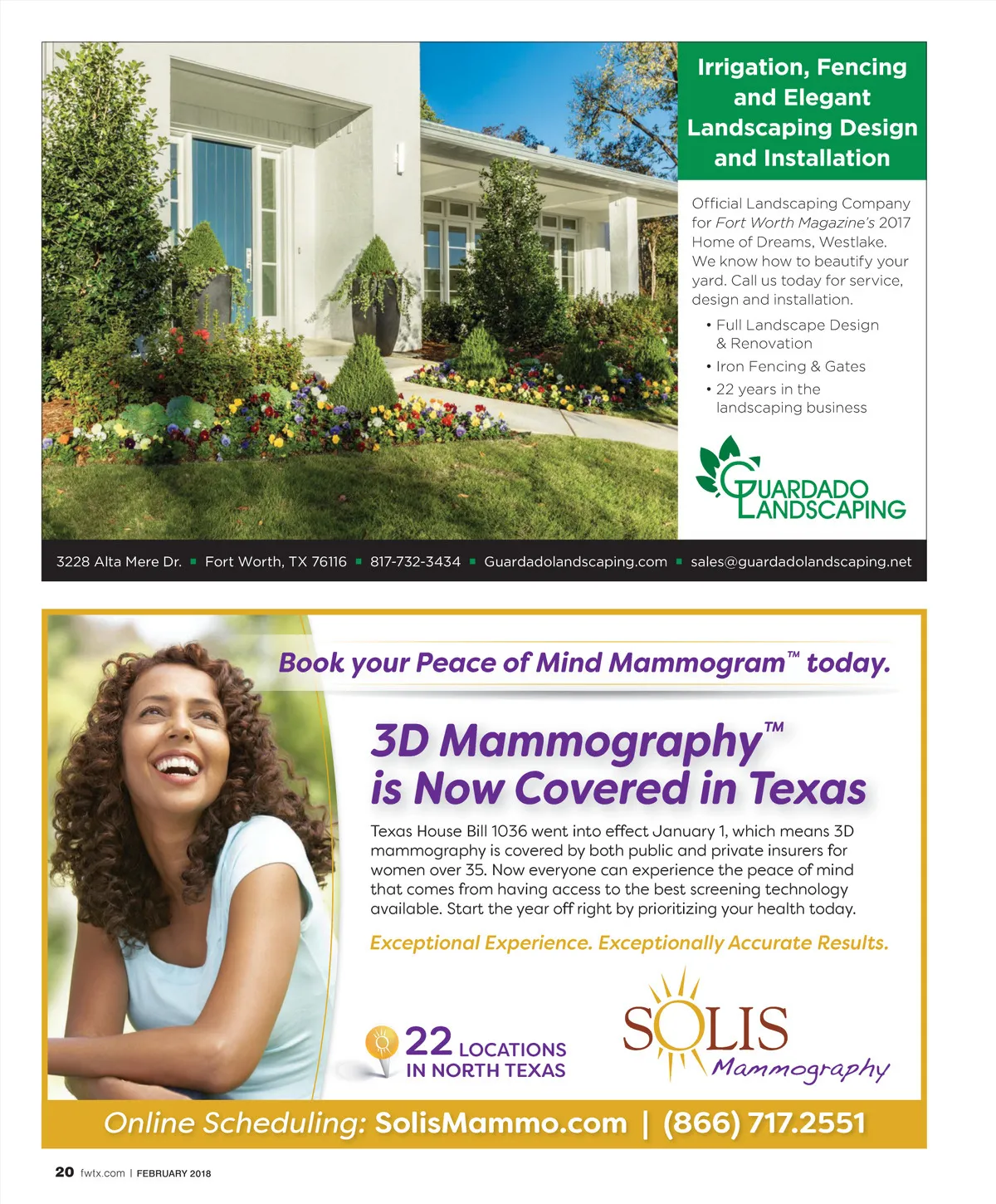 Irrigation, Fencing and Elegant Landscaping Design and Installation

Official Landscaping Company for Fort Worth Magazine's 2017 Home of Dreams, Westlake. We know how to beautify your yard. Call us today for service, design and installation.

• Full Landscape Design & Renovation
• Iron Fencing & Gates
• 22 years in the landscaping business

GUARDADO LANDSCAPING

3228 Alta Mere Dr. ▪ Fort Worth, TX 76116 ▪ 817-732-3434 ▪ Guardadolandscaping.com ▪ sales@guardadolandscaping.net

Book your Peace of Mind Mammogram™ today.

3D Mammography™ is Now Covered in Texas

Texas House Bill 1036 went into effect January 1, which means 3D mammography is covered by both public and private insurers for women over 35. Now everyone can experience the peace of mind that comes from having access to the best screening technology available. Start the year off right by prioritizing your health today.

Exceptional Experience. Exceptionally Accurate Results.

22 LOCATIONS IN NORTH TEXAS

SOLIS Mammography

Online Scheduling: SolisMammo.com | (866) 717.2551

20 fwtx.com | FEBRUARY 2018